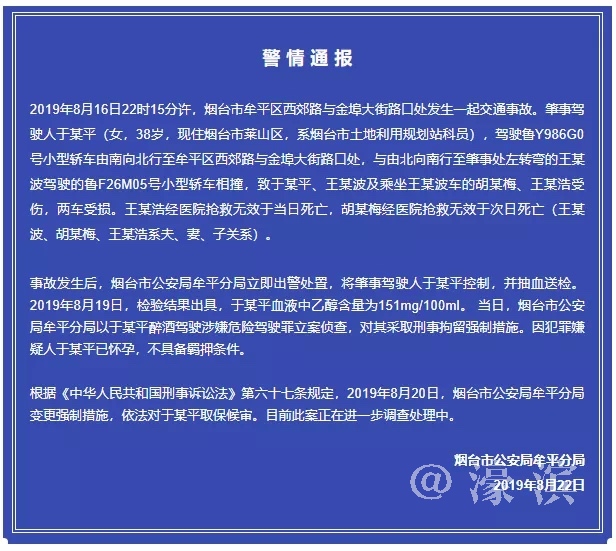 警情通报

2019年8月16日22时15分许，烟台市牟平区西郊路与金埠大街路口处发生一起交通事故。肇事驾驶人于某平（女，38岁，现住烟台市莱山区，系烟台市土地利用规划站科员），驾驶鲁Y986G0号小型轿车由南向北行至牟平区西郊路与金埠大街路口处，与由北向南行至肇事处左转弯的王某波驾驶的鲁F26M05号小型轿车相撞，致于某平、王某波及乘坐王某波车的胡某梅、王某浩受伤，两车受损。王某浩经医院抢救无效于当日死亡，胡某梅经医院抢救无效于次日死亡（王某波、胡某梅、王某浩系夫、妻、子关系）。

事故发生后，烟台市公安局牟平分局立即出警处置，将肇事驾驶人于某平控制，并抽血送检。2019年8月19日，检验结果出具，于某平血液中乙醇含量为151mg/100ml。当日，烟台市公安局牟平分局以于某平醉酒驾驶涉嫌危险驾驶罪立案侦查，对其采取刑事拘留强制措施。因犯罪嫌疑人于某平已怀孕，不具备羁押条件。

根据《中华人民共和国刑事诉讼法》第六十七条规定，2019年8月20日，烟台市公安局牟平分局变更强制措施，依法对于某平取保候审。目前此案正在进一步调查处理中。

烟台市公安局牟平分局
2019年8月22日

@濠滨